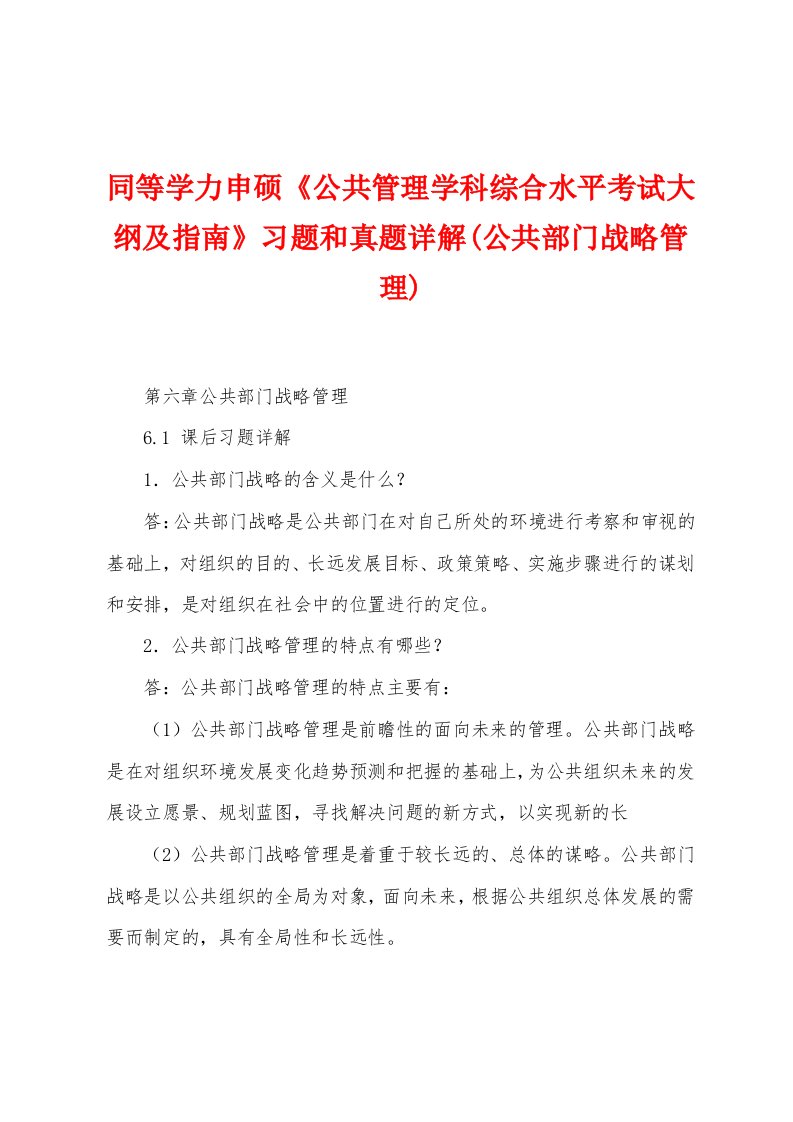 同等学力申硕《公共管理学科综合水平考试大纲及指南》习题和真题详解(公共部门战略管理)

第六章公共部门战略管理

6.1 课后习题详解

1．公共部门战略的含义是什么？

答：公共部门战略是公共部门在对自己所处的环境进行考察和审视的基础上，对组织的目的、长远发展目标、政策策略、实施步骤进行的谋划和安排，是对组织在社会中的位置进行的定位。

2．公共部门战略管理的特点有哪些？

答：公共部门战略管理的特点主要有：

（1）公共部门战略管理是前瞻性的面向未来的管理。公共部门战略是在对组织环境发展变化趋势预测和把握的基础上，为公共组织未来的发展设立愿景、规划蓝图，寻找解决问题的新方式，以实现新的长

（2）公共部门战略管理是着重于较长远的、总体的谋略。公共部门战略是以公共组织的全局为对象，面向未来，根据公共组织总体发展的需要而制定的，具有全局性和长远性。